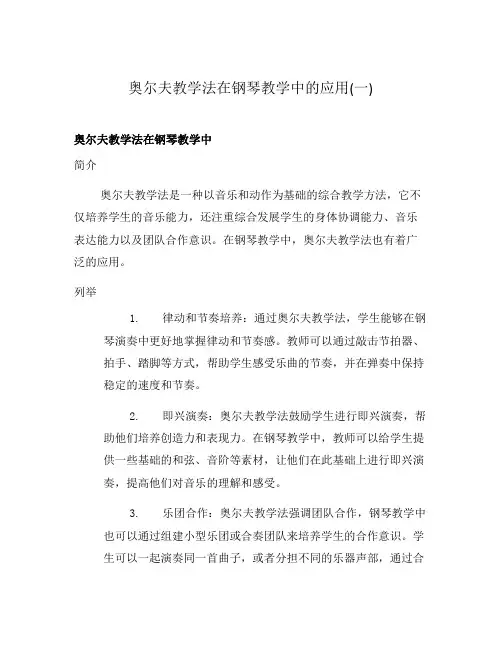 奥尔夫教学法在钢琴教学中的应用(一)

奥尔夫教学法在钢琴教学中

简介

奥尔夫教学法是一种以音乐和动作为基础的综合教学方法，它不仅培养学生的音乐能力，还注重综合发展学生的身体协调能力、音乐表达能力以及团队合作意识。在钢琴教学中，奥尔夫教学法也有着广泛的应用。

列举

1. 律动和节奏培养：通过奥尔夫教学法，学生能够在钢琴演奏中更好地掌握律动和节奏感。教师可以通过敲击节拍器、拍手、踏脚等方式，帮助学生感受乐曲的节奏，并在弹奏中保持稳定的速度和节奏。

2. 即兴演奏：奥尔夫教学法鼓励学生进行即兴演奏，帮助他们培养创造力和表现力。在钢琴教学中，教师可以给学生提供一些基础的和弦、音阶等素材，让他们在此基础上进行即兴演奏，提高他们对音乐的理解和感受。

3. 乐团合作：奥尔夫教学法强调团队合作，钢琴教学中也可以通过组建小型乐团或合奏团队来培养学生的合作意识。学生可以一起演奏同一首曲子，或者分担不同的乐器声部，通过合